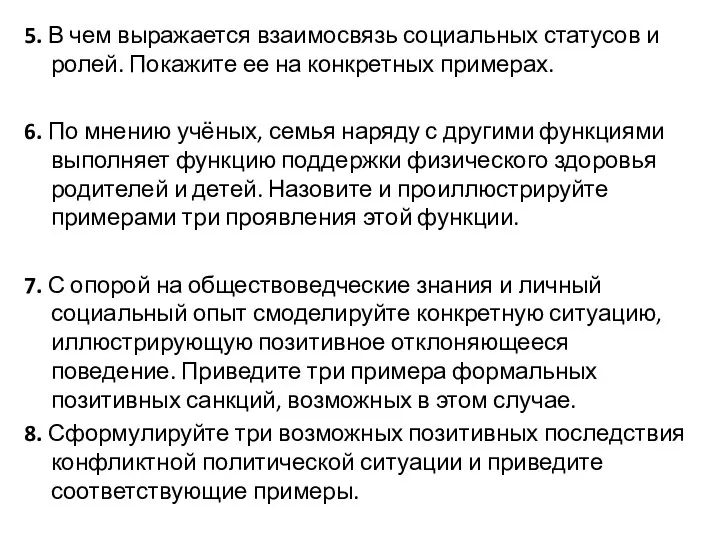 5. В чем выражается взаимосвязь социальных статусов и ролей. Покажите ее на конкретных примерах.

6. По мнению учёных, семья наряду с другими функциями выполняет функцию поддержки физического здоровья родителей и детей. Назовите и проиллюстрируйте примерами три проявления этой функции.

7. С опорой на обществоведческие знания и личный социальный опыт смоделируйте конкретную ситуацию, иллюстрирующую позитивное отклоняющееся поведение. Приведите три примера формальных позитивных санкций, возможных в этом случае.

8. Сформулируйте три возможных позитивных последствия конфликтной политической ситуации и приведите соответствующие примеры.